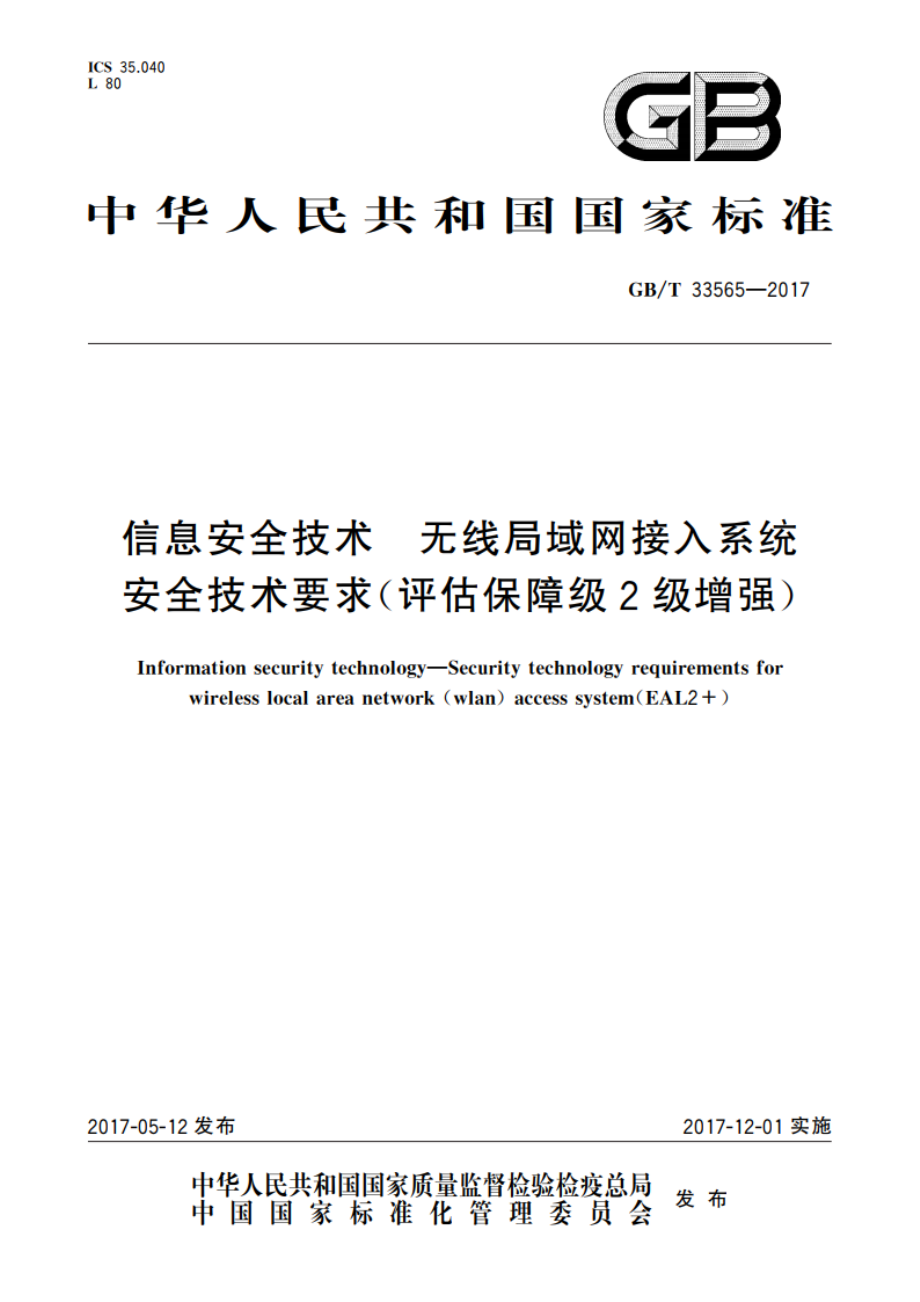 ICS 35.040
L 80

GB

中华人民共和国国家标准

GB/T 33565—2017

信息安全技术 无线局域网接入系统安全技术要求(评估保障级2级增强)

Information security technology—Security technology requirements for wireless local area network (wlan) access system(EAL2+)

2017-05-12 发布

2017-12-01 实施

中华人民共和国国家质量监督检验检疫总局
中国国家标准化管理委员会
发布